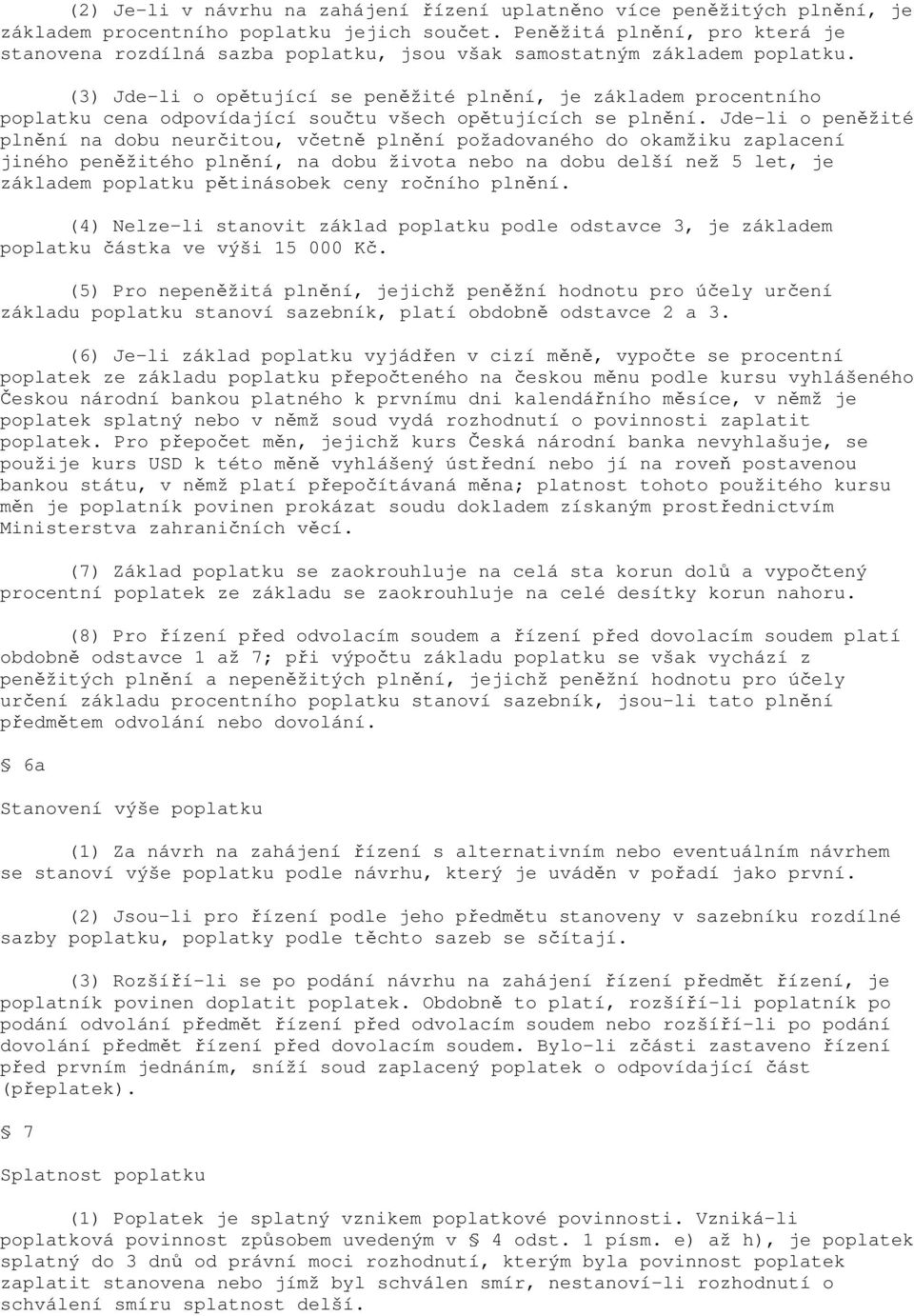 (2) Je-li v návrhu na zahájení řízení uplatněno více peněžitých plnění, je základem procentního poplatku jejich součet. Peněžitá plnění, pro která je stanovena rozdílná sazba poplatku, jsou však samostatným základem poplatku.

(3) Jde-li o opětující se peněžité plnění, je základem procentního poplatku cena odpovídající součtu všech opětujících se plnění. Jde-li o peněžité plnění na dobu neurčitou, včetně plnění požadovaného do okamžiku zaplacení jiného peněžitého plnění, na dobu života nebo na dobu delší než 5 let, je základem poplatku pětinásobek ceny ročního plnění.

(4) Nelze-li stanovit základ poplatku podle odstavce 3, je základem poplatku částka ve výši 15 000 Kč.

(5) Pro nepeněžitá plnění, jejichž peněžní hodnotu pro účely určení základu poplatku stanoví sazebník, platí obdobně odstavce 2 a 3.

(6) Je-li základ poplatku vyjádřen v cizí měně, vypočte se procentní poplatek ze základu poplatku přepočteného na českou měnu podle kursu vyhlášeného Českou národní bankou platného k prvnímu dni kalendářního měsíce, v němž je poplatek splatný nebo v němž soud vydá rozhodnutí o povinnosti zaplatit poplatek. Pro přepočet měn, jejichž kurs Česká národní banka nevyhlašuje, se použije kurs USD k této měně vyhlášený ústřední nebo jí na roveň postavenou bankou státu, v němž platí přepočítávaná měna; platnost tohoto použitého kursu měn je poplatník povinen prokázat soudu dokladem získaným prostřednictvím Ministerstva zahraničních věcí.

(7) Základ poplatku se zaokrouhluje na celá sta korun dolů a vypočtený procentní poplatek ze základu se zaokrouhluje na celé desítky korun nahoru.

(8) Pro řízení před odvolacím soudem a řízení před dovolacím soudem platí obdobně odstavce 1 až 7; při výpočtu základu poplatku se však vychází z peněžitých plnění a nepeněžitých plnění, jejichž peněžní hodnotu pro účely určení základu procentního poplatku stanoví sazebník, jsou-li tato plnění předmětem odvolání nebo dovolání.

§ 6a

Stanovení výše poplatku

(1) Za návrh na zahájení řízení s alternativním nebo eventuálním návrhem se stanoví výše poplatku podle návrhu, který je uváděn v pořadí jako první.

(2) Jsou-li pro řízení podle jeho předmětu stanoveny v sazebníku rozdílné sazby poplatku, poplatky podle těchto sazeb se sčítají.

(3) Rozšíří-li se po podání návrhu na zahájení řízení předmět řízení, je poplatník povinen doplatit poplatek. Obdobně to platí, rozšíří-li poplatník po podání odvolání předmět řízení před odvolacím soudem nebo rozšíří-li po podání dovolání předmět řízení před dovolacím soudem. Bylo-li zčásti zastaveno řízení před prvním jednáním, sníží soud zaplacený poplatek o odpovídající část (přeplatek).

§ 7

Splatnost poplatku

(1) Poplatek je splatný vznikem poplatkové povinnosti. Vzniká-li poplatková povinnost způsobem uvedeným v § 4 odst. 1 písm. e) až h), je poplatek splatný do 3 dnů od právní moci rozhodnutí, kterým byla povinnost poplatek zaplatit stanovena nebo jímž byl schválen smír, nestanoví-li rozhodnutí o schválení smíru splatnost delší.